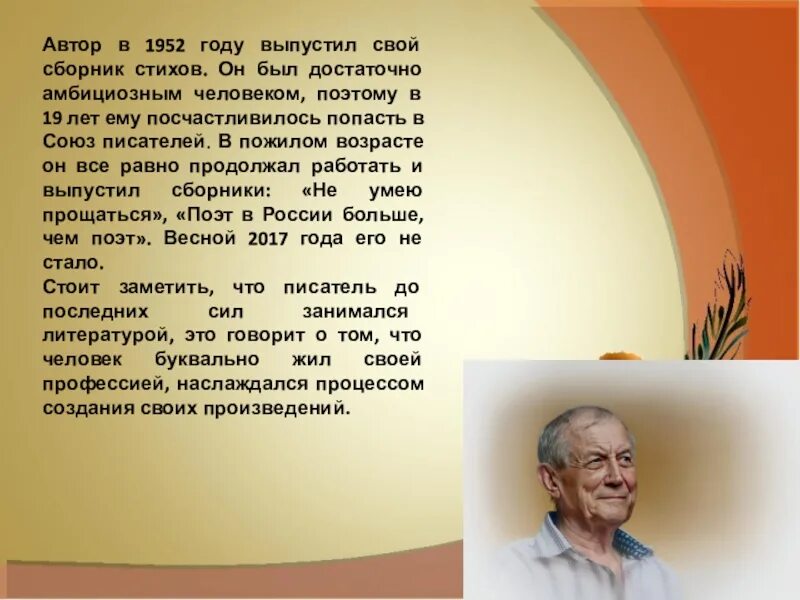 Автор в 1952 году выпустил свой сборник стихов. Он был достаточно амбициозным человеком, поэтому в 19 лет ему посчастливилось попасть в Союз писателей. В пожилом возрасте он все равно продолжал работать и выпустил сборники: «Не умею прощаться», «Поэт в России больше, чем поэт». Весной 2017 года его не стало.
Стоит заметить, что писатель до последних сил занимался литературой, это говорит о том, что человек буквально жил своей профессией, наслаждался процессом создания своих произведений.